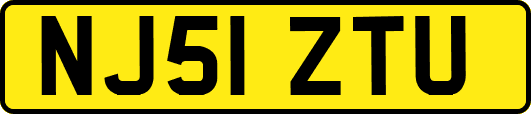 NJ51 ZTU